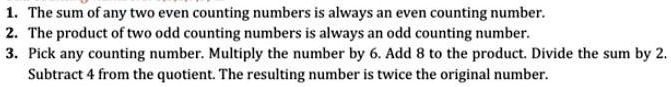 1. The sum of any two even counting numbers is always an even counting number.
2. The product of two odd counting numbers is always an odd counting number.
3. Pick any counting number. Multiply the number by 6. Add 8 to the product. Divide the sum by 2. Subtract 4 from the quotient. The resulting number is twice the original number.